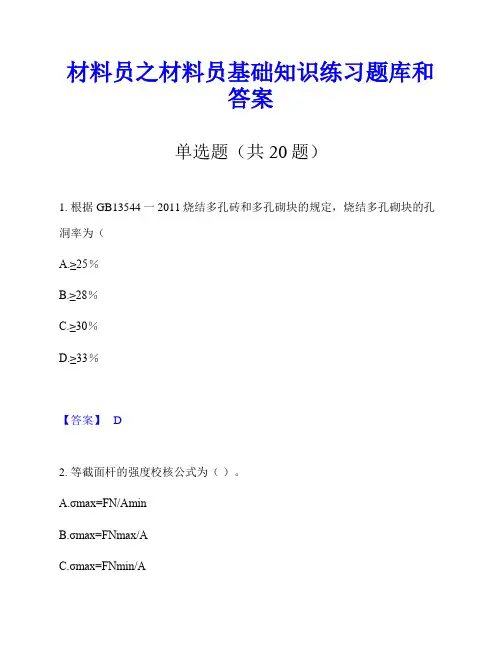 材料员之材料员基础知识练习题库和答案

单选题（共 20 题）

1. 根据 GB13544 一 2011 烧结多孔砖和多孔砌块的规定，烧结多孔砌块的孔洞率为（

A.≥25％

B.≥28％

C.≥30％

D.≥33％

【答案】 D

2. 等截面杆的强度校核公式为（ ）。

A.σmax=FN/Amin

B.σmax=FNmax/A

C.σmax=FNmin/A